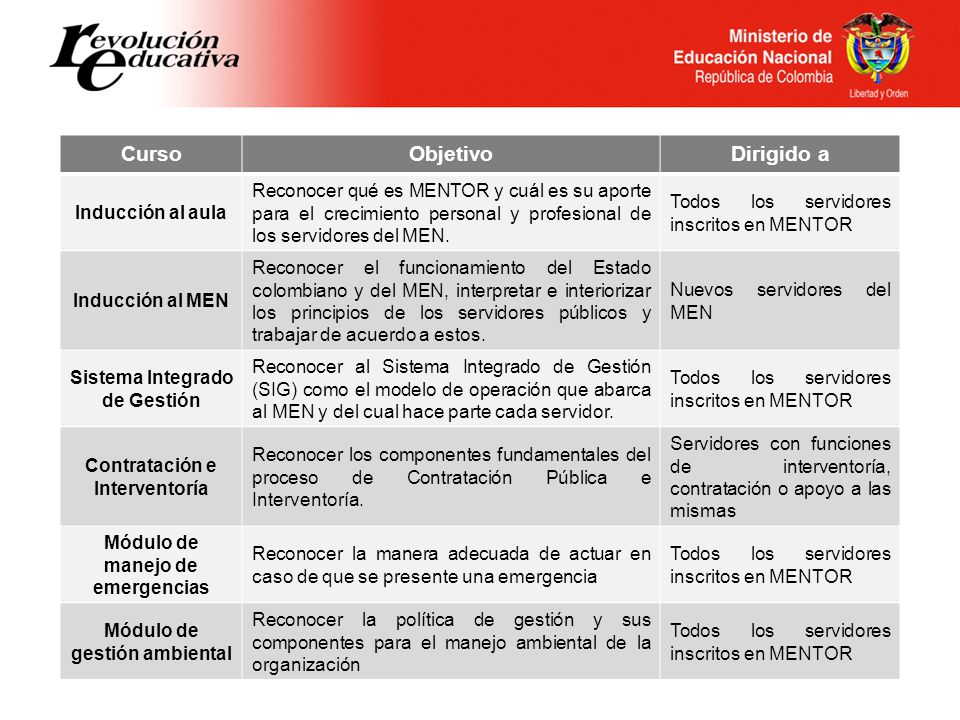 revolución educativa

Ministerio de Educación Nacional
República de Colombia
Libertad y Orden

| Curso | Objetivo | Dirigido a |
|---|---|---|
| Inducción al aula | Reconocer qué es MENTOR y cuál es su aporte para el crecimiento personal y profesional de los servidores del MEN. | Todos los servidores inscritos en MENTOR |
| Inducción al MEN | Reconocer el funcionamiento del Estado colombiano y del MEN, interpretar e interiorizar los principios de los servidores públicos y trabajar de acuerdo a estos. | Nuevos servidores del MEN |
| Sistema Integrado de Gestión | Reconocer al Sistema Integrado de Gestión (SIG) como el modelo de operación que abarca al MEN y del cual hace parte cada servidor. | Todos los servidores inscritos en MENTOR |
| Contratación e Interventoría | Reconocer los componentes fundamentales del proceso de Contratación Pública e Interventoría. | Servidores con funciones de interventoría, contratación o apoyo a las mismas |
| Módulo de manejo de emergencias | Reconocer la manera adecuada de actuar en caso de que se presente una emergencia | Todos los servidores inscritos en MENTOR |
| Módulo de gestión ambiental | Reconocer la política de gestión y sus componentes para el manejo ambiental de la organización | Todos los servidores inscritos en MENTOR |